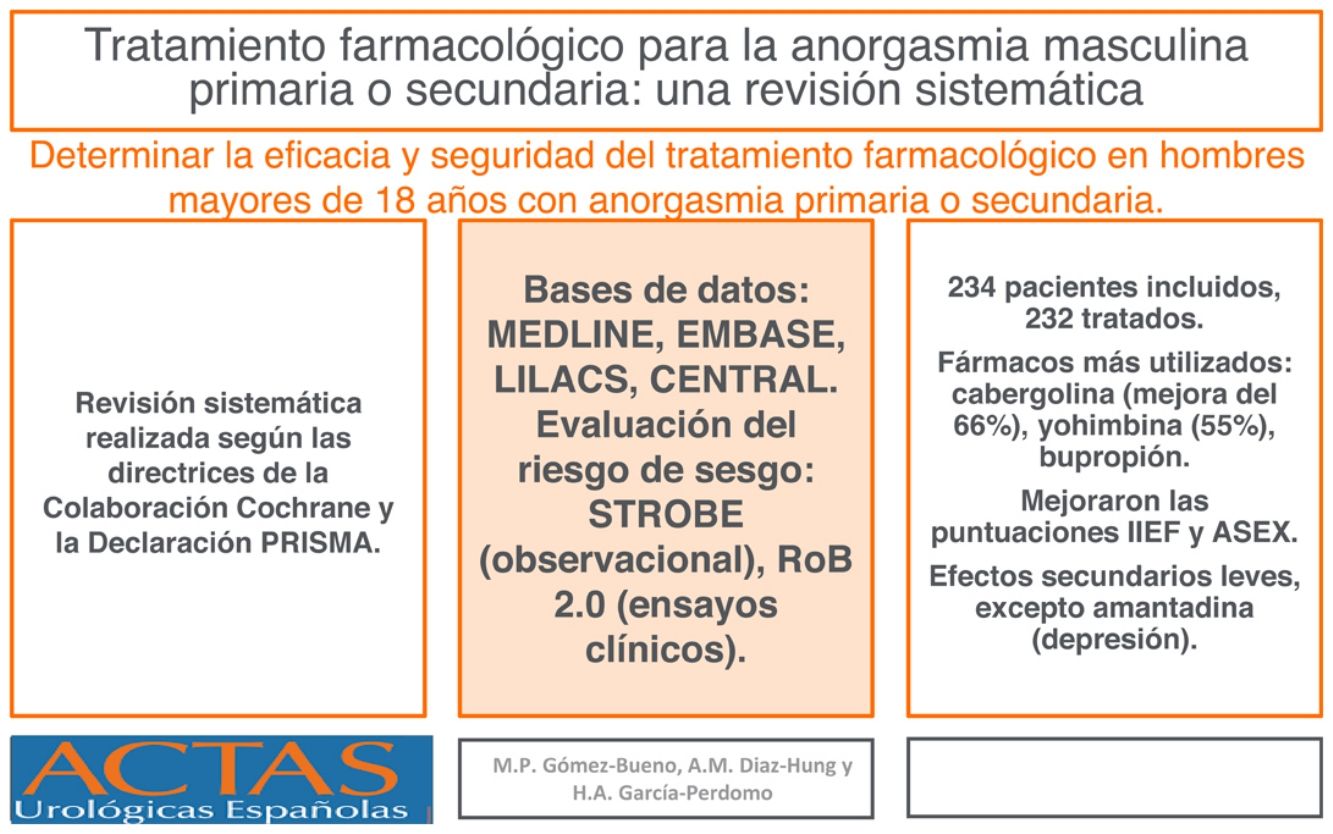 Tratamiento farmacológico para la anorgasmia masculina primaria o secundaria: una revisión sistemática

Determinar la eficacia y seguridad del tratamiento farmacológico en hombres mayores de 18 años con anorgasmia primaria o secundaria.

Revisión sistemática realizada según las directrices de la Colaboración Cochrane y la Declaración PRISMA.

Bases de datos: MEDLINE, EMBASE, LILACS, CENTRAL. Evaluación del riesgo de sesgo: STROBE (observacional), RoB 2.0 (ensayos clínicos).

234 pacientes incluidos, 232 tratados.

Fármacos más utilizados: cabergolina (mejora del 66%), yohimbina (55%), bupropión.

Mejoraron las puntuaciones IIEF y ASEX.

Efectos secundarios leves, excepto amantadina (depresión).

ACTAS
Urológicas Españolas

M.P. Gómez-Bueno, A.M. Diaz-Hung y H.A. García-Perdomo